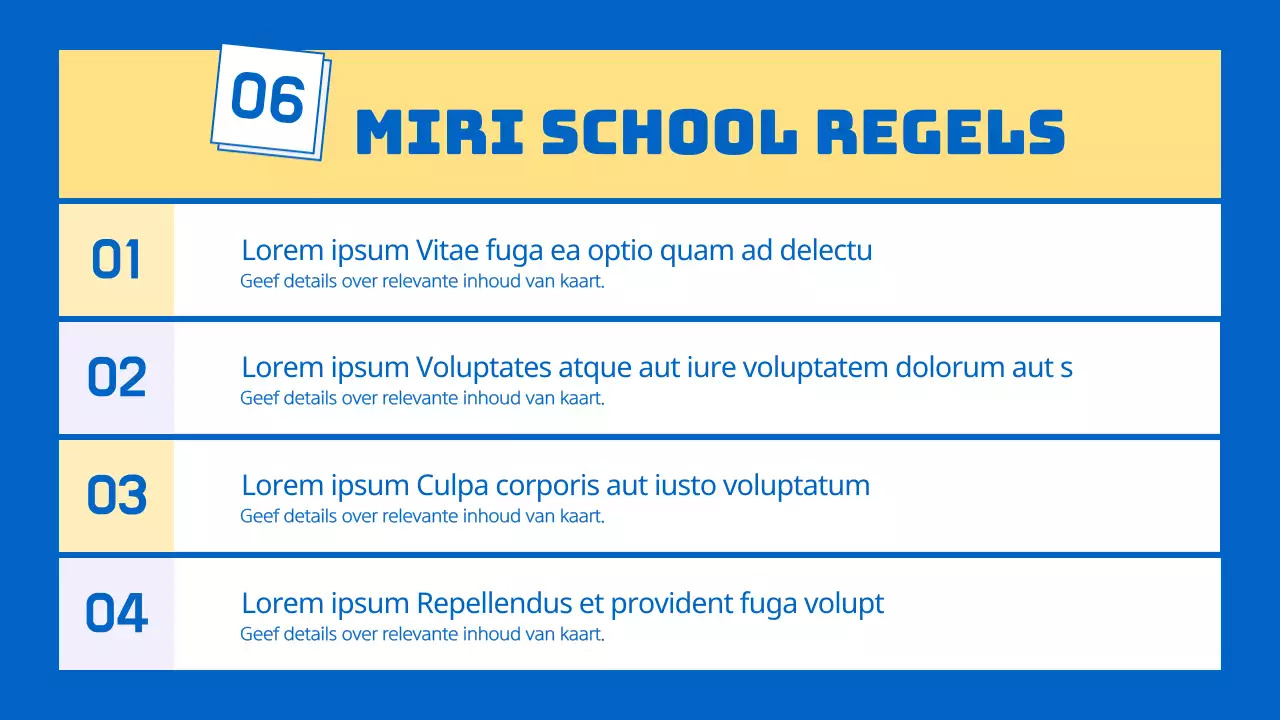 06

MIRI SCHOOL REGELS

01

Lorem ipsum Vitae fuga ea optio quam ad delectu
Geef details over relevante inhoud van kaart.

02

Lorem ipsum Voluptates atque aut iure voluptatem dolorum aut s
Geef details over relevante inhoud van kaart.

03

Lorem ipsum Culpa corporis aut iusto voluptatum
Geef details over relevante inhoud van kaart.

04

Lorem ipsum Repellendus et provident fuga volupt
Geef details over relevante inhoud van kaart.